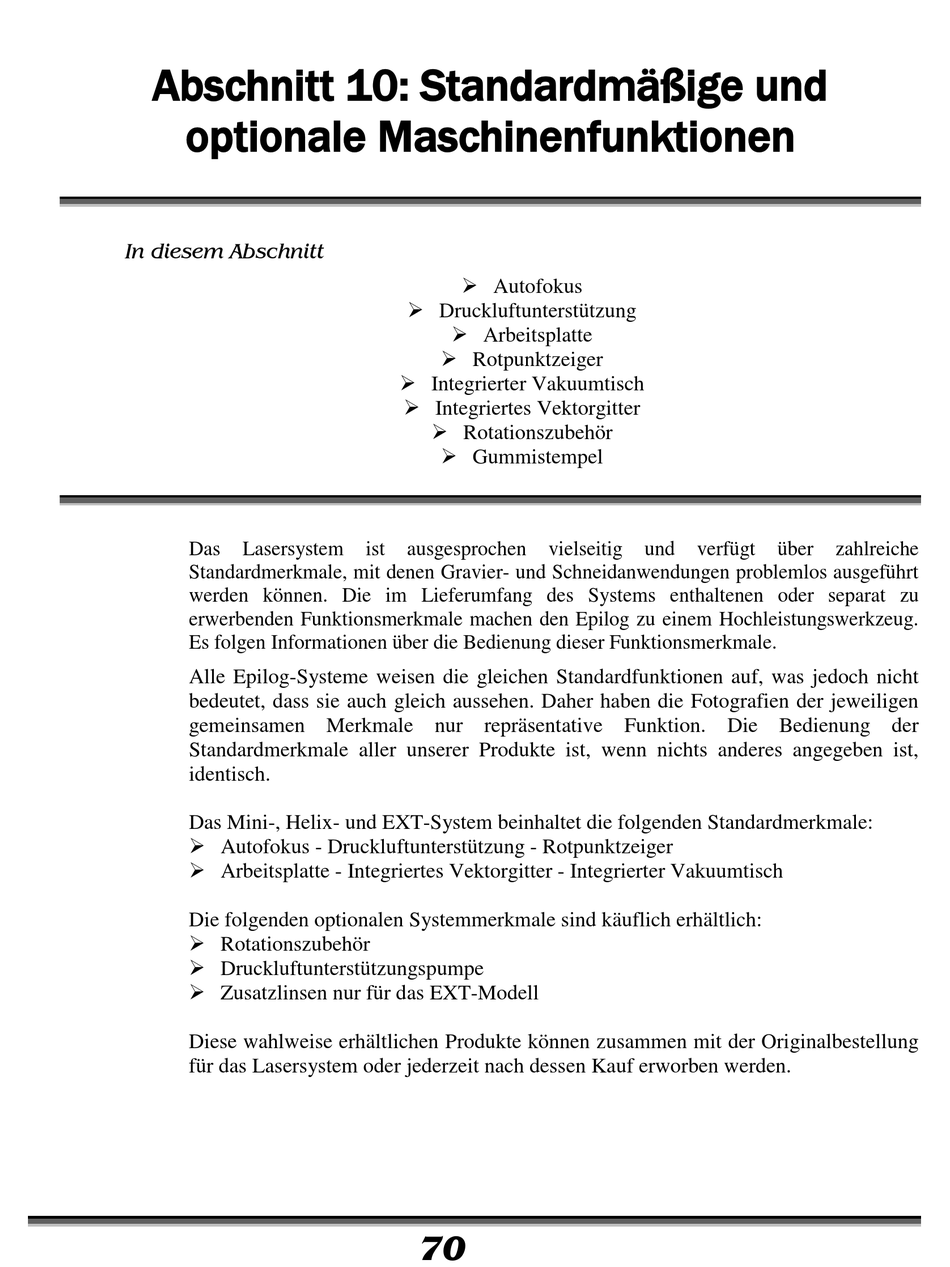 Abschnitt 10: Standardmäßige und optionale Maschinenfunktionen

In diesem Abschnitt

➢ Autofokus
➢ Druckluftunterstützung
➢ Arbeitsplatte
➢ Rotpunktzeiger
➢ Integrierter Vakuumtisch
➢ Integriertes Vektorgitter
➢ Rotationszubehör
➢ Gummistempel

Das Lasersystem ist ausgesprochen vielseitig und verfügt über zahlreiche Standardmerkmale, mit denen Gravier- und Schneidanwendungen problemlos ausgeführt werden können. Die im Lieferumfang des Systems enthaltenen oder separat zu erwerbenden Funktionsmerkmale machen den Epilog zu einem Hochleistungswerkzeug. Es folgen Informationen über die Bedienung dieser Funktionsmerkmale.

Alle Epilog-Systeme weisen die gleichen Standardfunktionen auf, was jedoch nicht bedeutet, dass sie auch gleich aussehen. Daher haben die Fotografien der jeweiligen gemeinsamen Merkmale nur repräsentative Funktion. Die Bedienung der Standardmerkmale aller unserer Produkte ist, wenn nichts anderes angegeben ist, identisch.

Das Mini-, Helix- und EXT-System beinhaltet die folgenden Standardmerkmale:
➢ Autofokus - Druckluftunterstützung - Rotpunktzeiger
➢ Arbeitsplatte - Integriertes Vektorgitter - Integrierter Vakuumtisch

Die folgenden optionalen Systemmerkmale sind käuflich erhältlich:
➢ Rotationszubehör
➢ Druckluftunterstützungspumpe
➢ Zusatzlinsen nur für das EXT-Modell

Diese wahlweise erhältlichen Produkte können zusammen mit der Originalbestellung für das Lasersystem oder jederzeit nach dessen Kauf erworben werden.

70